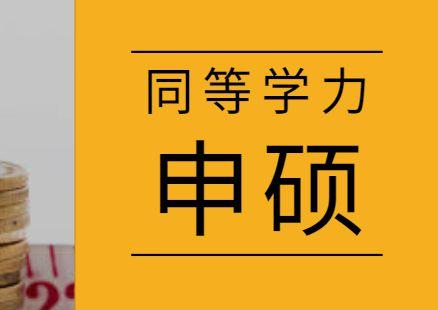 同等学力
申硕